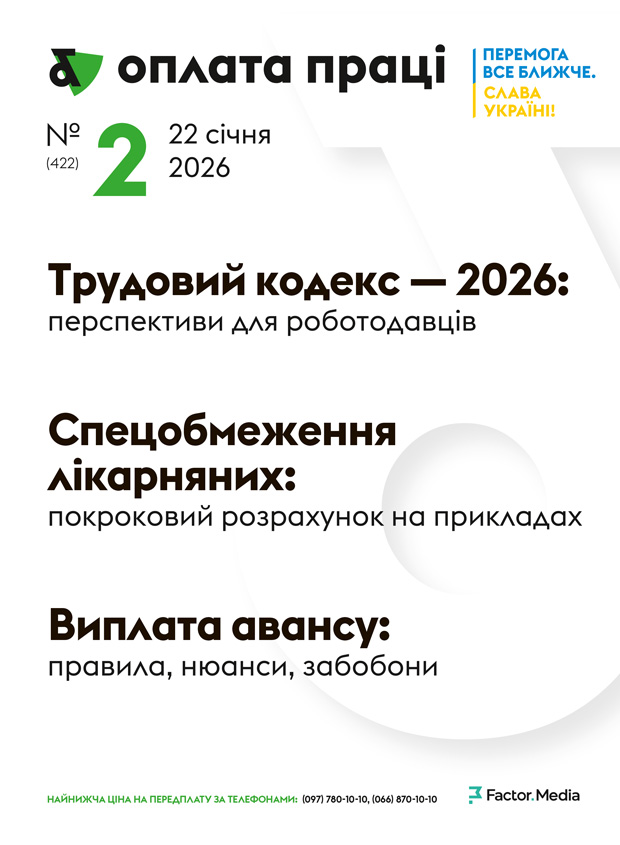 оплата праці

ПЕРЕМОГА
ВСЕ БЛИЖЧЕ.
СЛАВА
УКРАЇНІ!

№
(422)
2
22 січня
2026

Трудовий кодекс — 2026:
перспективи для роботодавців

Спецобмеження
лікарняних:
покроковий розрахунок на прикладах

Виплата авансу:
правила, нюанси, забобони

НАЙНИЖЧА ЦІНА НА ПЕРЕДПЛАТУ ЗА ТЕЛЕФОНАМИ: (097) 780-10-10, (066) 870-10-10

Factor.Media